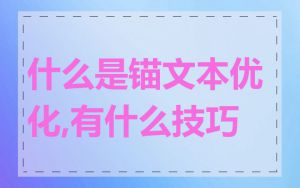 什么是锚文本优化,有什么技巧